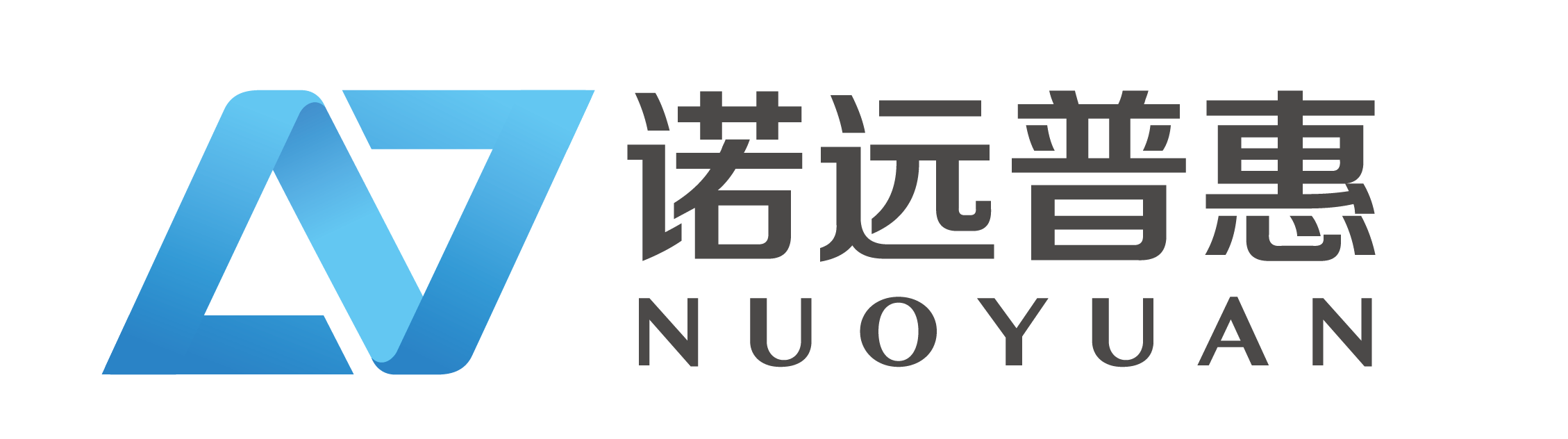 诺远普惠
NUOYUAN